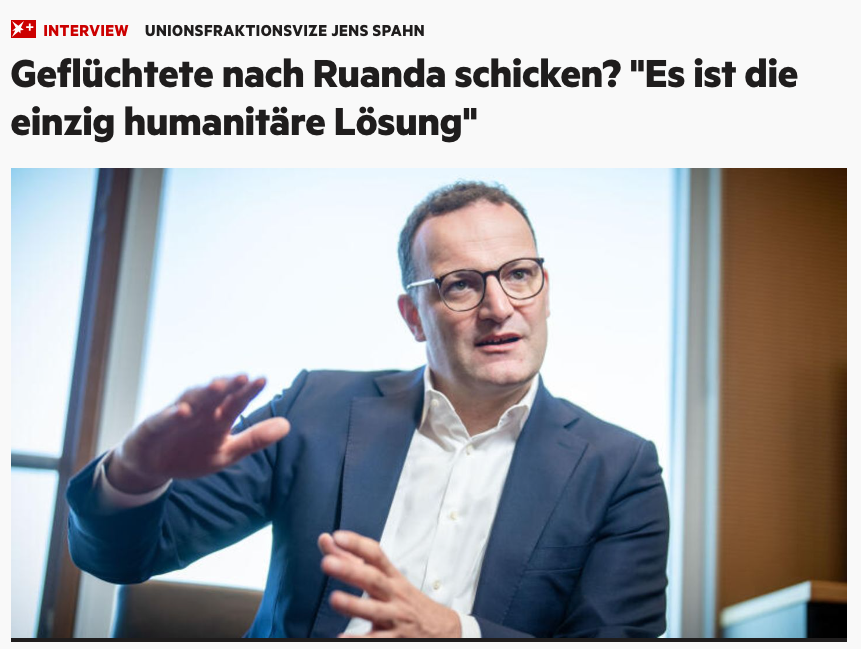 INTERVIEW UNIONSFRAKTIONSVIZE JENS SPAHN

Geflüchtete nach Ruanda schicken? "Es ist die einzig humanitäre Lösung"